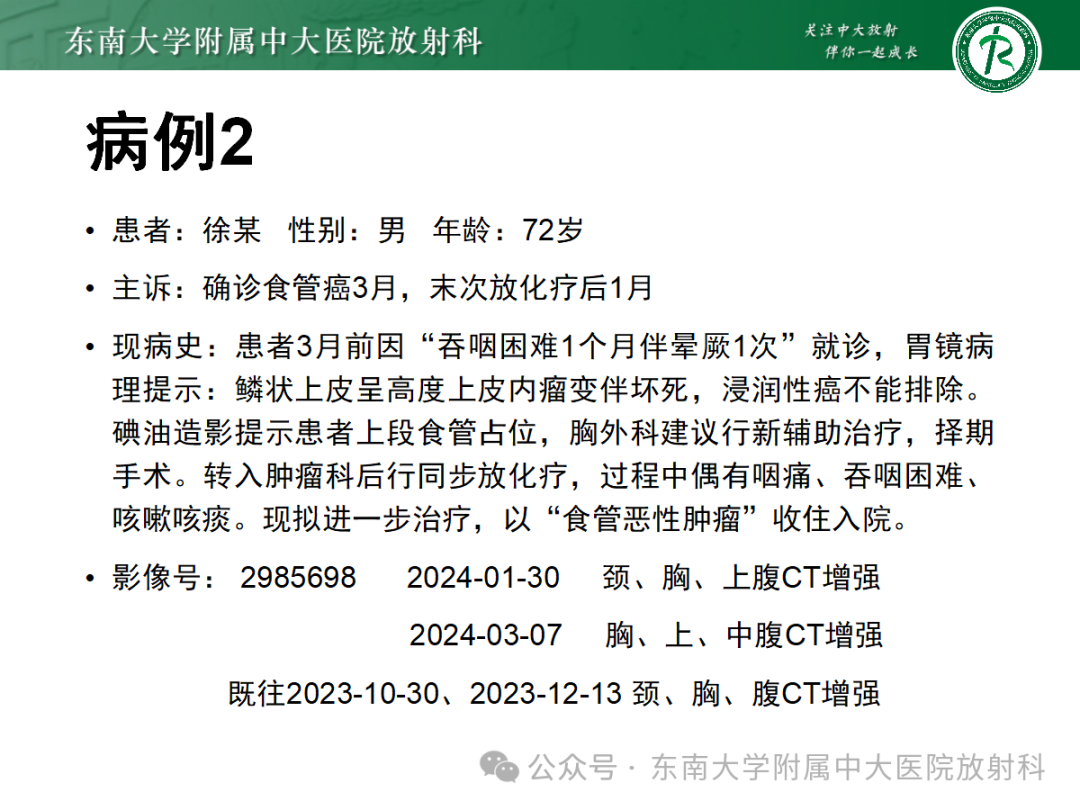 东南大学附属中大医院放射科

关注中大放射
伴你一起成长

病例2

• 患者：徐某 性别：男 年龄：72岁

• 主诉：确诊食管癌3月，末次放化疗后1月

• 现病史：患者3月前因“吞咽困难1个月伴晕厥1次”就诊，胃镜病理提示：鳞状上皮呈高度上皮内瘤变伴坏死，浸润性癌不能排除。碘油造影提示患者上段食管占位，胸外科建议行新辅助治疗，择期手术。转入肿瘤科后行同步放化疗，过程中偶有咽痛、吞咽困难、咳嗽咳痰。现拟进一步治疗，以“食管恶性肿瘤”收住入院。

• 影像号： 2985698 2024-01-30 颈、胸、上腹CT增强

2024-03-07 胸、上、中腹CT增强

既往2023-10-30、2023-12-13 颈、胸、腹CT增强

公众号 · 东南大学附属中大医院放射科